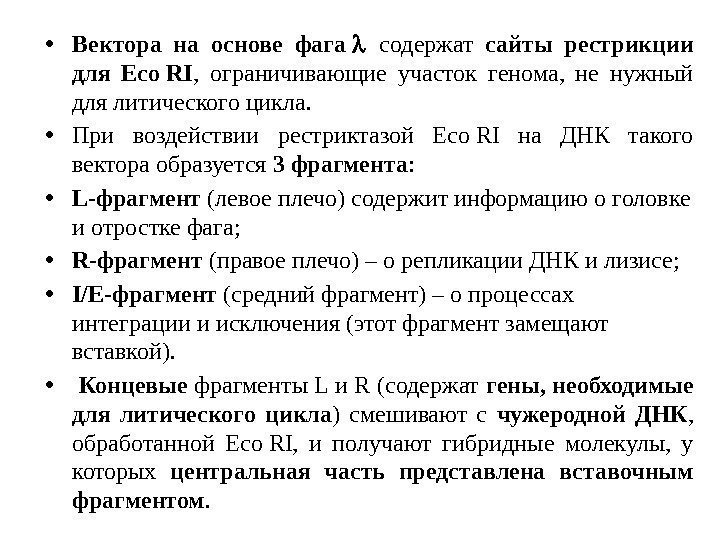 • Вектора на основе фага $\lambda$ содержат сайты рестрикции для Eco RI, ограничивающие участок генома, не нужный для литического цикла.

• При воздействии рестриктазой Eco RI на ДНК такого вектора образуется 3 фрагмента:

• L-фрагмент (левое плечо) содержит информацию о головке и отростке фага;

• R-фрагмент (правое плечо) – о репликации ДНК и лизисе;

• I/E-фрагмент (средний фрагмент) – о процессах интеграции и исключения (этот фрагмент замещают вставкой).

• Концевые фрагменты L и R (содержат гены, необходимые для литического цикла) смешивают с чужеродной ДНК, обработанной Eco RI, и получают гибридные молекулы, у которых центральная часть представлена вставочным фрагментом.